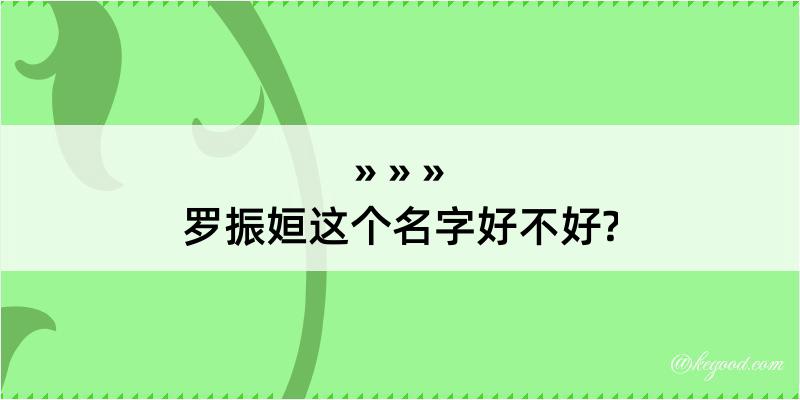 » » »
罗振姮这个名字好不好?

@kegood.com